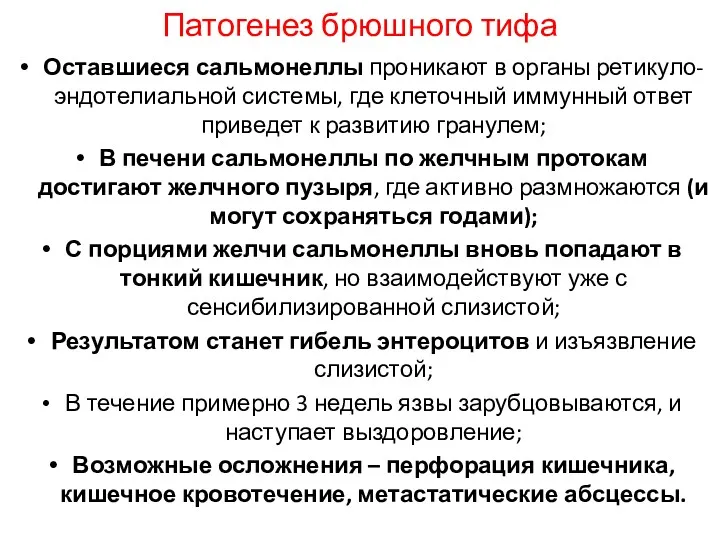 Патогенез брюшного тифа

• Оставшиеся сальмонеллы проникают в органы ретикуло-эндотелиальной системы, где клеточный иммунный ответ приведет к развитию гранулем;

• В печени сальмонеллы по желчным протокам достигают желчного пузыря, где активно размножаются (и могут сохраняться годами);

• С порциями желчи сальмонеллы вновь попадают в тонкий кишечник, но взаимодействуют уже с сенсибилизированной слизистой;

• Результатом станет гибель энтероцитов и изъязвление слизистой;

• В течение примерно 3 недель язвы зарубцовываются, и наступает выздоровление;

• Возможные осложнения – перфорация кишечника, кишечное кровотечение, метастатические абсцессы.